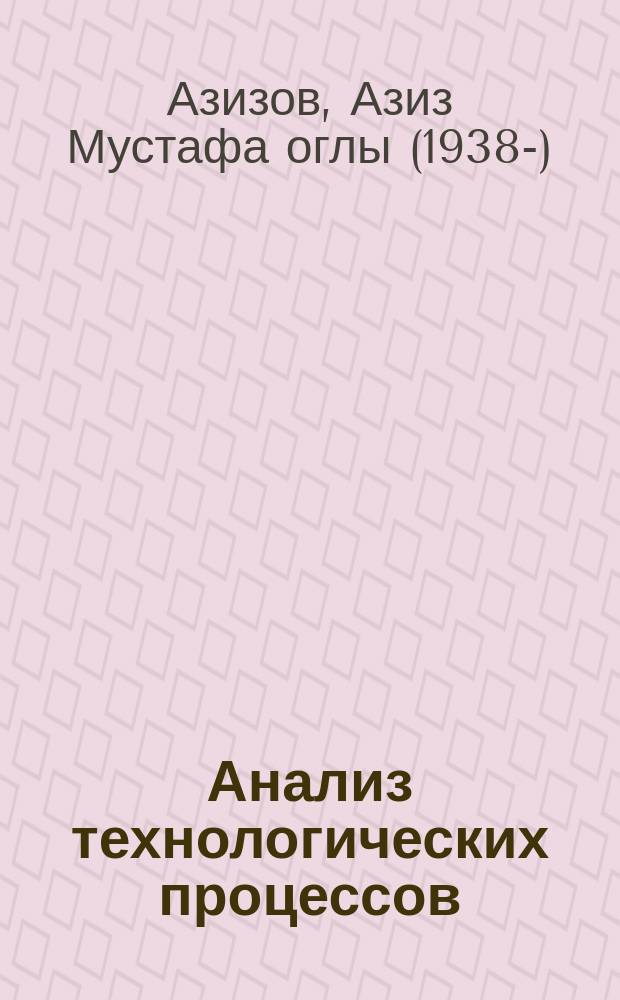 Азизов, Азиз Мустафа оглы (1938-)

Анализ технологических процессов